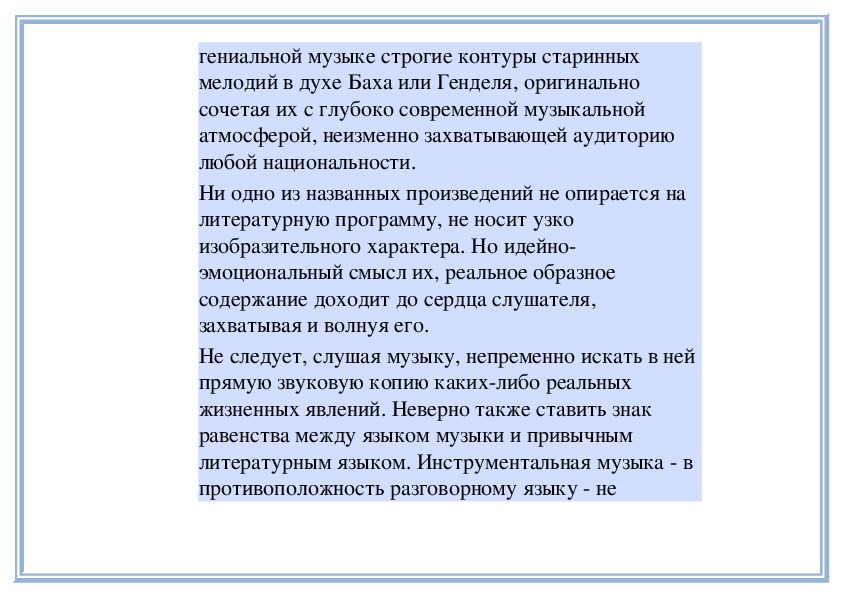 гениальной музыке строгие контуры старинных мелодий в духе Баха или Генделя, оригинально сочетая их с глубоко современной музыкальной атмосферой, неизменно захватывающей аудиторию любой национальности.

Ни одно из названных произведений не опирается на литературную программу, не носит узко изобразительного характера. Но идейно-эмоциональный смысл их, реальное образное содержание доходит до сердца слушателя, захватывая и волнуя его.

Не следует, слушая музыку, непременно искать в ней прямую звуковую копию каких-либо реальных жизненных явлений. Неверно также ставить знак равенства между языком музыки и привычным литературным языком. Инструментальная музыка - в противоположность разговорному языку - не